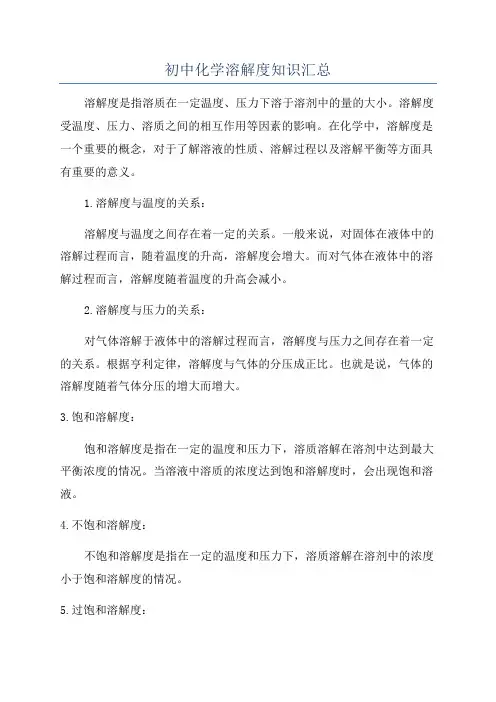 初中化学溶解度知识汇总

溶解度是指溶质在一定温度、压力下溶于溶剂中的量的大小。溶解度受温度、压力、溶质之间的相互作用等因素的影响。在化学中，溶解度是一个重要的概念，对于了解溶液的性质、溶解过程以及溶解平衡等方面具有重要的意义。

1.溶解度与温度的关系：

溶解度与温度之间存在着一定的关系。一般来说，对固体在液体中的溶解过程而言，随着温度的升高，溶解度会增大。而对气体在液体中的溶解过程而言，溶解度随着温度的升高会减小。

2.溶解度与压力的关系：

对气体溶解于液体中的溶解过程而言，溶解度与压力之间存在着一定的关系。根据亨利定律，溶解度与气体的分压成正比。也就是说，气体的溶解度随着气体分压的增大而增大。

3.饱和溶解度：

饱和溶解度是指在一定的温度和压力下，溶质溶解在溶剂中达到最大平衡浓度的情况。当溶液中溶质的浓度达到饱和溶解度时，会出现饱和溶液。

4.不饱和溶解度：

不饱和溶解度是指在一定的温度和压力下，溶质溶解在溶剂中的浓度小于饱和溶解度的情况。

5.过饱和溶解度：